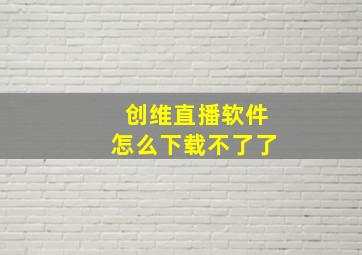 创维直播软件
怎么下载不了了